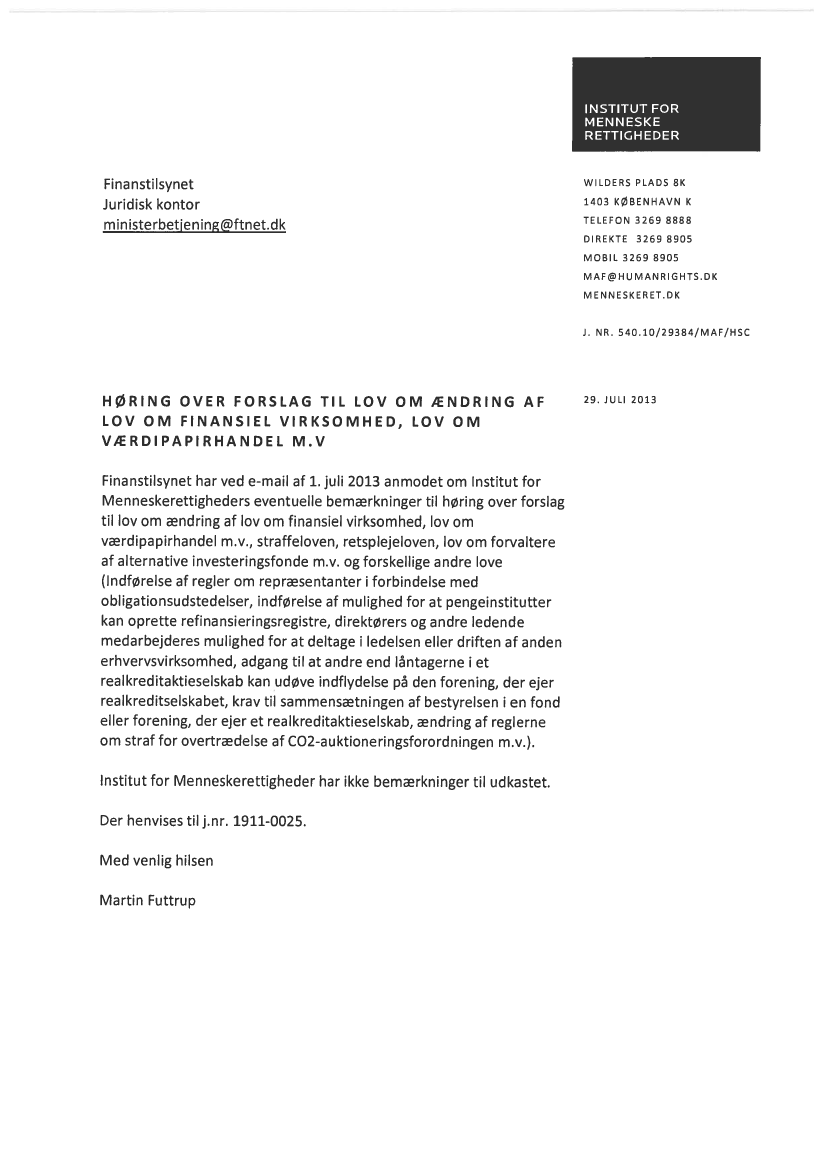 INSTITUT FOR
MENNESKE
RETTIGHEDER

Finanstilsynet
Juridisk kontor
ministerbetjening@ftnet.dk

WILDERS PLADS 8K
1403 KØBENHAVN K
TELEFON 3269 8888
DIREKTE 3269 8905
MOBIL 3269 8905
MAF@HUMANRIGHTS.DK
MENNESKERET.DK

J. NR. 540.10/29384/MAF/HSC

HØRING OVER FORSLAG TIL LOV OM ÆNDRING AF LOV OM FINANSIEL VIRKSOMHED, LOV OM VÆRDIPAPIRHANDEL M.V

29. JULI 2013

Finanstilsynet har ved e-mail af 1. juli 2013 anmodet om Institut for Menneskerettigheders eventuelle bemærkninger til høring over forslag til lov om ændring af lov om finansiel virksomhed, lov om værdipapirhandel m.v., straffeloven, retsplejeloven, lov om forvaltere af alternative investeringsfonde m.v. og forskellige andre love (Indførelse af regler om repræsentanter i forbindelse med obligationsudstedelser, indførelse af mulighed for at pengeinstitutter kan oprette refinansieringsregistre, direktørers og andre ledende medarbejderes mulighed for at deltage i ledelsen eller driften af anden erhvervsvirksomhed, adgang til at andre end låntagerne i et realkreditaktieselskab kan udøve indflydelse på den forening, der ejer realkreditselskabet, krav til sammensætningen af bestyrelsen i en fond eller forening, der ejer et realkreditaktieselskab, ændring af reglerne om straf for overtrædelse af CO2-auktioneringsforordningen m.v.).

Institut for Menneskerettigheder har ikke bemærkninger til udkastet.

Der henvises til j.nr. 1911-0025.

Med venlig hilsen

Martin Futtrup